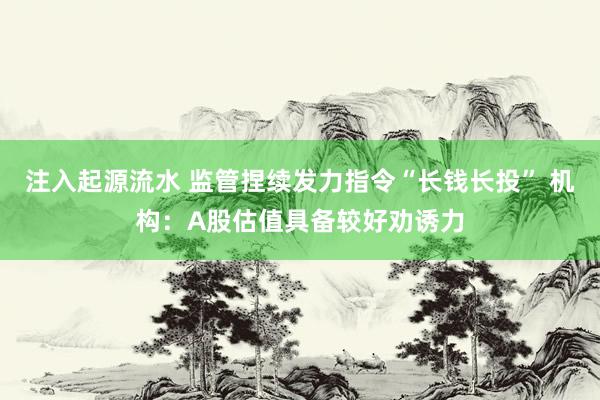 注入起源流水 监管捏续发力指令“长钱长投” 机构：A股估值具备较好劝诱力